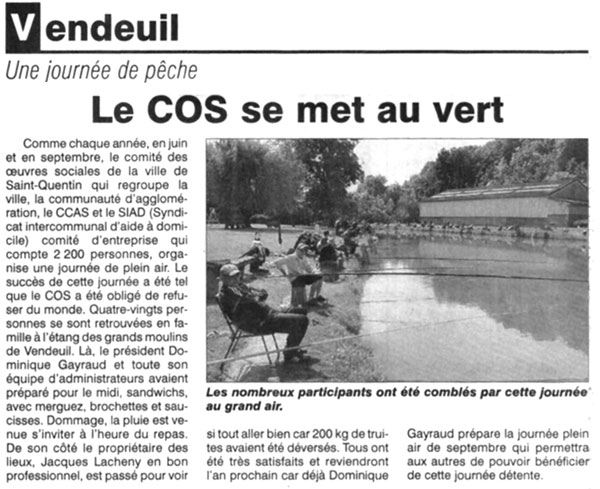 Vendeuil

Une journée de pêche

Le COS se met au vert

Comme chaque année, en juin et en septembre, le comité des œuvres sociales de la ville de Saint-Quentin qui regroupe la ville, la communauté d'agglomération, le CCAS et le SIAD (Syndicat intercommunal d'aide à domicile) comité d'entreprise qui compte 2 200 personnes, organise une journée de plein air. Le succès de cette journée a été tel que le COS a été obligé de refuser du monde. Quatre-vingts personnes se sont retrouvées en famille à l'étang des grands moulins de Vendeuil. Là, le président Dominique Gayraud et toute son équipe d'administrateurs avaient préparé pour le midi, sandwichs, avec merguez, brochettes et saucisses. Dommage, la pluie est venue s'inviter à l'heure du repas. De son côté le propriétaire des lieux, Jacques Lacheny en bon professionnel, est passé pour voir si tout aller bien car 200 kg de truites avaient été déversés. Tous ont été très satisfaits et reviendront l'an prochain car déjà Dominique Gayraud prépare la journée plein air de septembre qui permettra aux autres de pouvoir bénéficier de cette journée détente.

Les nombreux participants ont été comblés par cette journée au grand air.